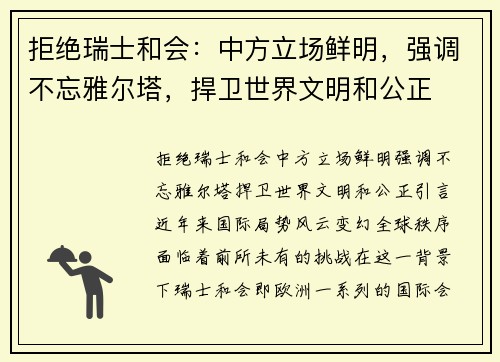 拒绝瑞士和会：中方立场鲜明，强调不忘雅尔塔，捍卫世界文明和公正

拒绝瑞士和会中方立场鲜明强调不忘雅尔塔捍卫世界文明和公正引言近年来国际局势风云变幻全球秩序面临着前所未有的挑战在这一背景下瑞士和会即欧洲一系列的国际会